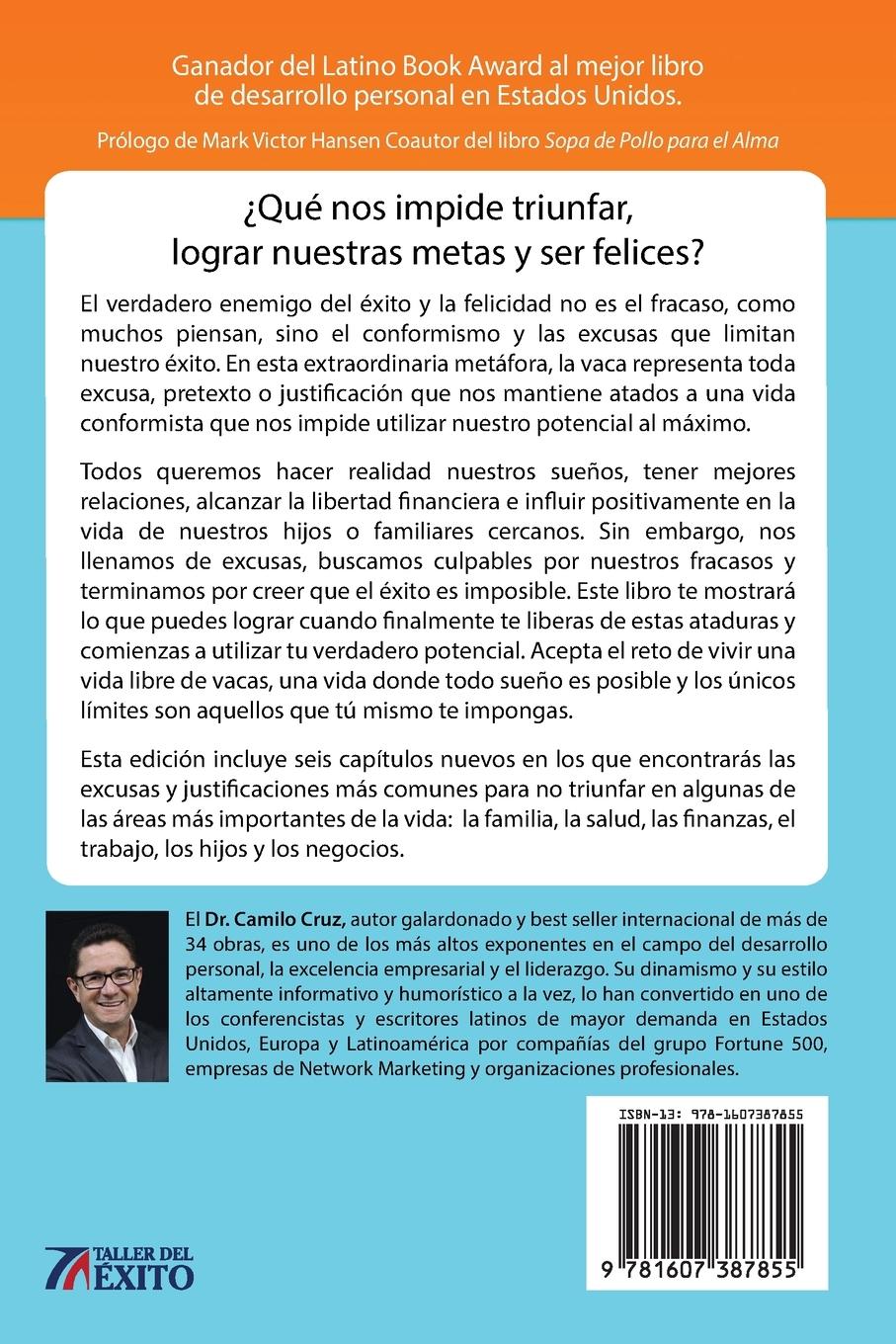 Ganador del Latino Book Award al mejor libro de desarrollo personal en Estados Unidos.

Prólogo de Mark Victor Hansen Coautor del libro Sopa de Pollo para el Alma

¿Qué nos impide triunfar, lograr nuestras metas y ser felices?

El verdadero enemigo del éxito y la felicidad no es el fracaso, como muchos piensan, sino el conformismo y las excusas que limitan nuestro éxito. En esta extraordinaria metáfora, la vaca representa toda excusa, pretexto o justificación que nos mantiene atados a una vida conformista que nos impide utilizar nuestro potencial al máximo.

Todos queremos hacer realidad nuestros sueños, tener mejores relaciones, alcanzar la libertad financiera e influir positivamente en la vida de nuestros hijos o familiares cercanos. Sin embargo, nos llenamos de excusas, buscamos culpables por nuestros fracasos y terminamos por creer que el éxito es imposible. Este libro te mostrará lo que puedes lograr cuando finalmente te liberas de estas ataduras y comienzas a utilizar tu verdadero potencial. Acepta el reto de vivir una vida libre de vacas, una vida donde todo sueño es posible y los únicos límites son aquellos que tú mismo te impongas.

Esta edición incluye seis capítulos nuevos en los que encontrarás las excusas y justificaciones más comunes para no triunfar en algunas de las áreas más importantes de la vida: la familia, la salud, las finanzas, el trabajo, los hijos y los negocios.

El Dr. Camilo Cruz, autor galardonado y best seller internacional de más de 34 obras, es uno de los más altos exponentes en el campo del desarrollo personal, la excelencia empresarial y el liderazgo. Su dinamismo y su estilo altamente informativo y humorístico a la vez, lo han convertido en uno de los conferencistas y escritores latinos de mayor demanda en Estados Unidos, Europa y Latinoamérica por compañías del grupo Fortune 500, empresas de Network Marketing y organizaciones profesionales.

ISBN-13: 978-1607387855

9 781607 387855

TALLER DEL ÉXITO